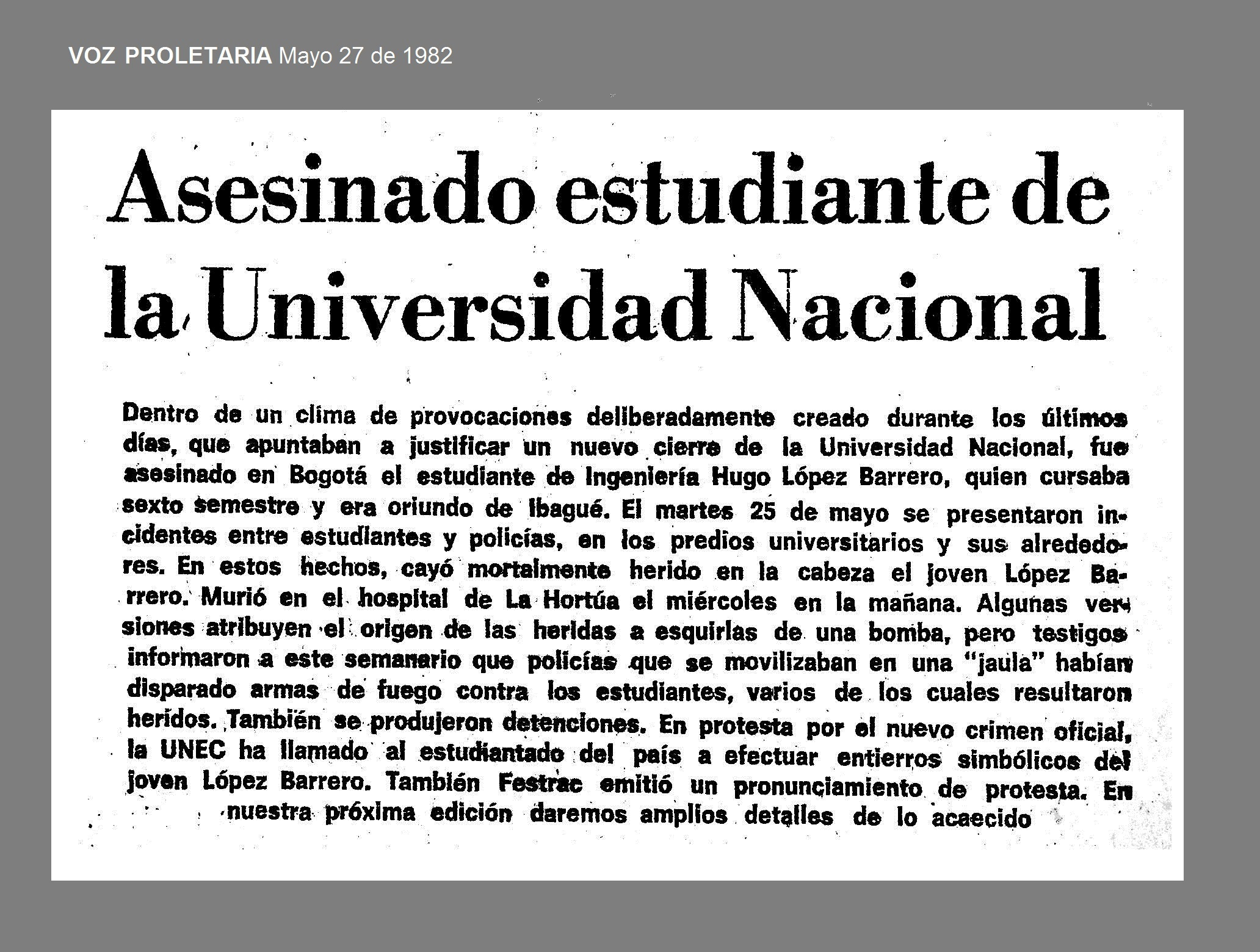 VOZ PROLETARIA Mayo 27 de 1982

Asesinado estudiante de la Universidad Nacional

Dentro de un clima de provocaciones deliberadamente creado durante los últimos días, que apuntaban a justificar un nuevo cierre de la Universidad Nacional, fue asesinado en Bogotá el estudiante de Ingeniería Hugo López Barrero, quien cursaba sexto semestre y era oriundo de Ibagué. El martes 25 de mayo se presentaron incidentes entre estudiantes y policías, en los predios universitarios y sus alrededores. En estos hechos, cayó mortalmente herido en la cabeza el joven López Barrero. Murió en el hospital de La Hortúa el miércoles en la mañana. Algunas versiones atribuyen el origen de las heridas a esquirlas de una bomba, pero testigos informaron a este semanario que policías que se movilizaban en una "jaula" habían disparado armas de fuego contra los estudiantes, varios de los cuales resultaron heridos. También se produjeron detenciones. En protesta por el nuevo crimen oficial, la UNEC ha llamado al estudiantado del país a efectuar entierros simbólicos del joven López Barrero. También Festrac emitió un pronunciamiento de protesta. En nuestra próxima edición daremos amplios detalles de lo acaecido